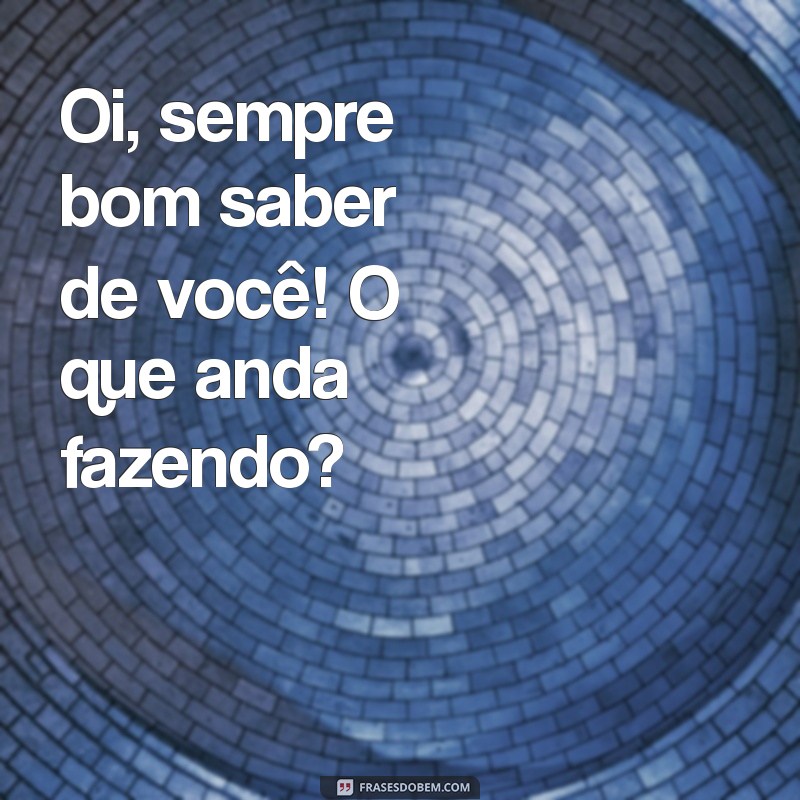 Oi, sempre bom saber de você! O que anda fazendo?

FRASESDOBEM.COM